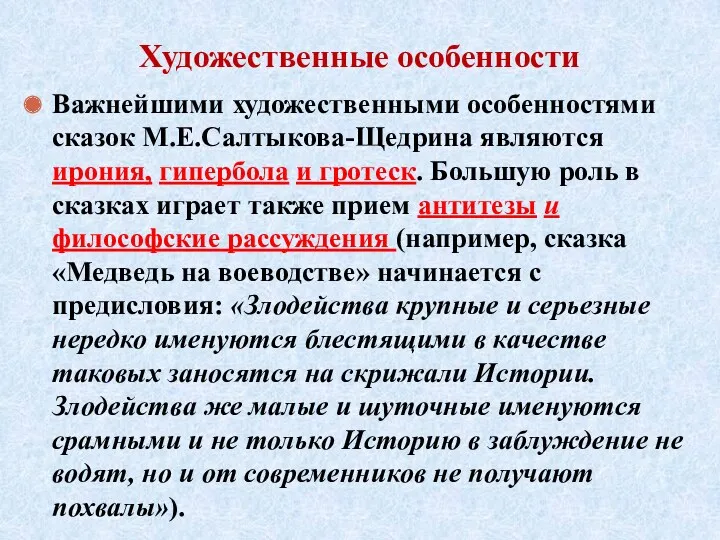 Художественные особенности

Важнейшими художественными особенностями сказок М.Е.Салтыкова-Щедрина являются ирония, гипербола и гротеск. Большую роль в сказках играет также прием антитезы и философские рассуждения (например, сказка «Медведь на воеводстве» начинается с предисловия: «Злодейства крупные и серьезные нередко именуются блестящими в качестве таковых заносятся на скрижали Истории. Злодейства же малые и шуточные именуются срамными и не только Историю в заблуждение не водят, но и от современников не получают похвалы»).